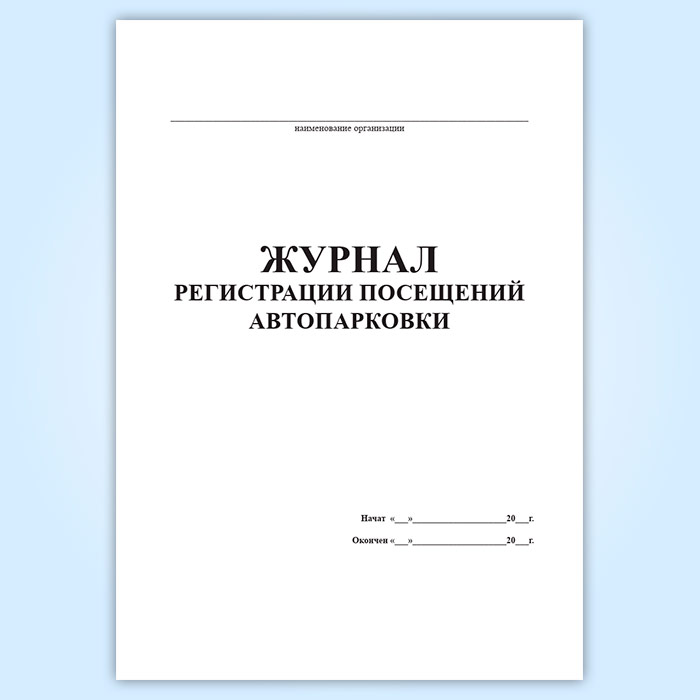 ____
наименование организации

ЖУРНАЛ
РЕГИСТРАЦИИ ПОСЕЩЕНИЙ
АВТОПАРКОВКИ

Начат «____»____20____г.

Окончен «____»____20____г.